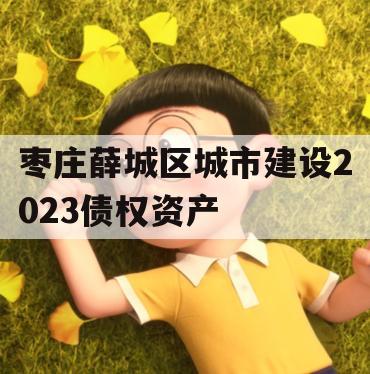 枣庄薛城区城市建设2023债权资产